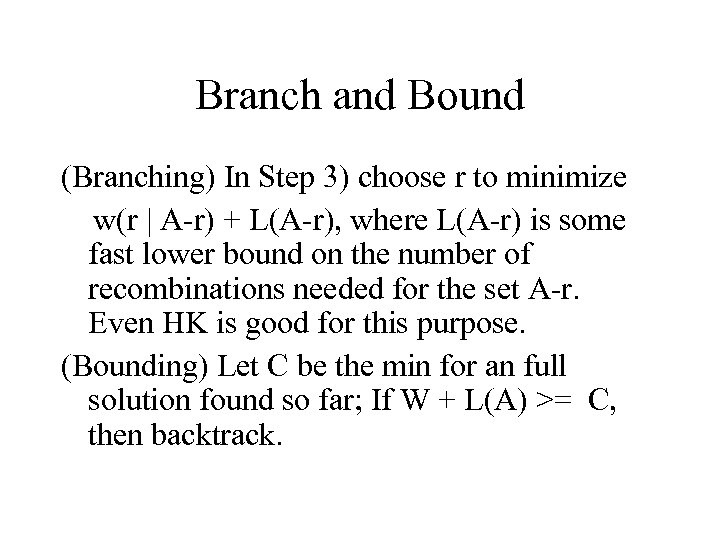 Branch and Bound

(Branching) In Step 3) choose r to minimize w(r | A-r) + L(A-r), where L(A-r) is some fast lower bound on the number of recombinations needed for the set A-r. Even HK is good for this purpose.

(Bounding) Let C be the min for an full solution found so far; If W + L(A) >= C, then backtrack.